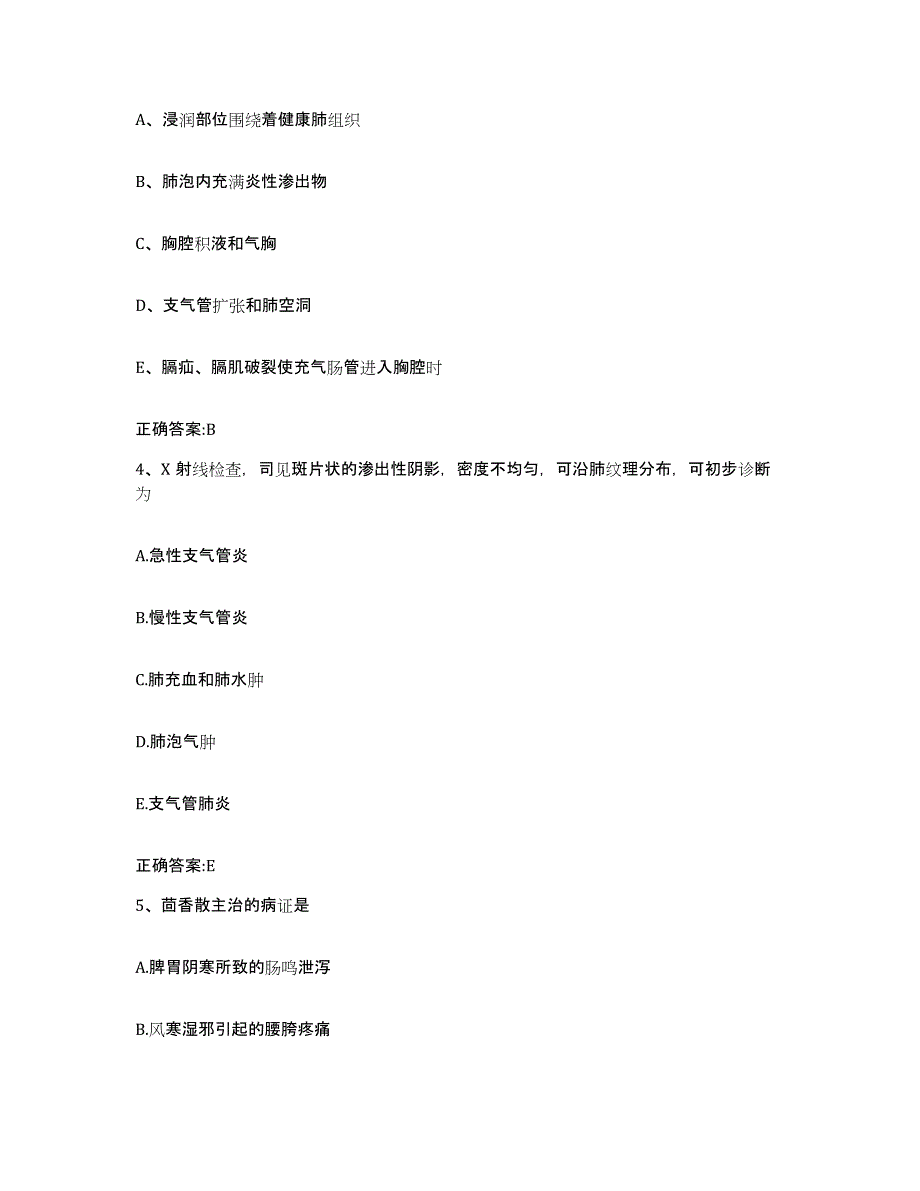 A、浸润部位围绕着健康肺组织

B、肺泡内充满炎性渗出物

C、胸腔积液和气胸

D、支气管扩张和肺空洞

E、膈疝、膈肌破裂使充气肠管进入胸腔时

正确答案:B

4、X 射线检查，司见斑片状的渗出性阴影，密度不均匀，可沿肺纹理分布，可初步诊断为

A.急性支气管炎

B.慢性支气管炎

C.肺充血和肺水肿

D.肺泡气肿

E.支气管肺炎

正确答案:E

5、茴香散主治的病证是

A.脾胃阴寒所致的肠鸣泄泻

B.风寒湿邪引起的腰胯疼痛